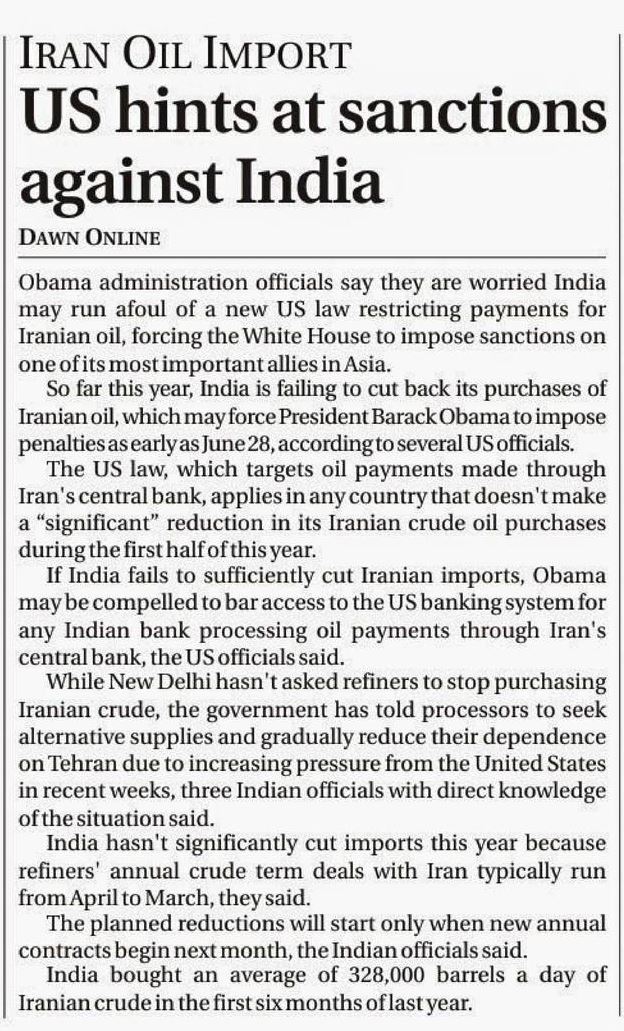 IRAN OIL IMPORT

US hints at sanctions against India

DAWN ONLINE

Obama administration officials say they are worried India may run afoul of a new US law restricting payments for Iranian oil, forcing the White House to impose sanctions on one of its most important allies in Asia.

So far this year, India is failing to cut back its purchases of Iranian oil, which may force President Barack Obama to impose penalties as early as June 28, according to several US officials.

The US law, which targets oil payments made through Iran's central bank, applies in any country that doesn't make a "significant" reduction in its Iranian crude oil purchases during the first half of this year.

If India fails to sufficiently cut Iranian imports, Obama may be compelled to bar access to the US banking system for any Indian bank processing oil payments through Iran's central bank, the US officials said.

While New Delhi hasn't asked refiners to stop purchasing Iranian crude, the government has told processors to seek alternative supplies and gradually reduce their dependence on Tehran due to increasing pressure from the United States in recent weeks, three Indian officials with direct knowledge of the situation said.

India hasn't significantly cut imports this year because refiners' annual crude term deals with Iran typically run from April to March, they said.

The planned reductions will start only when new annual contracts begin next month, the Indian officials said.

India bought an average of 328,000 barrels a day of Iranian crude in the first six months of last year.